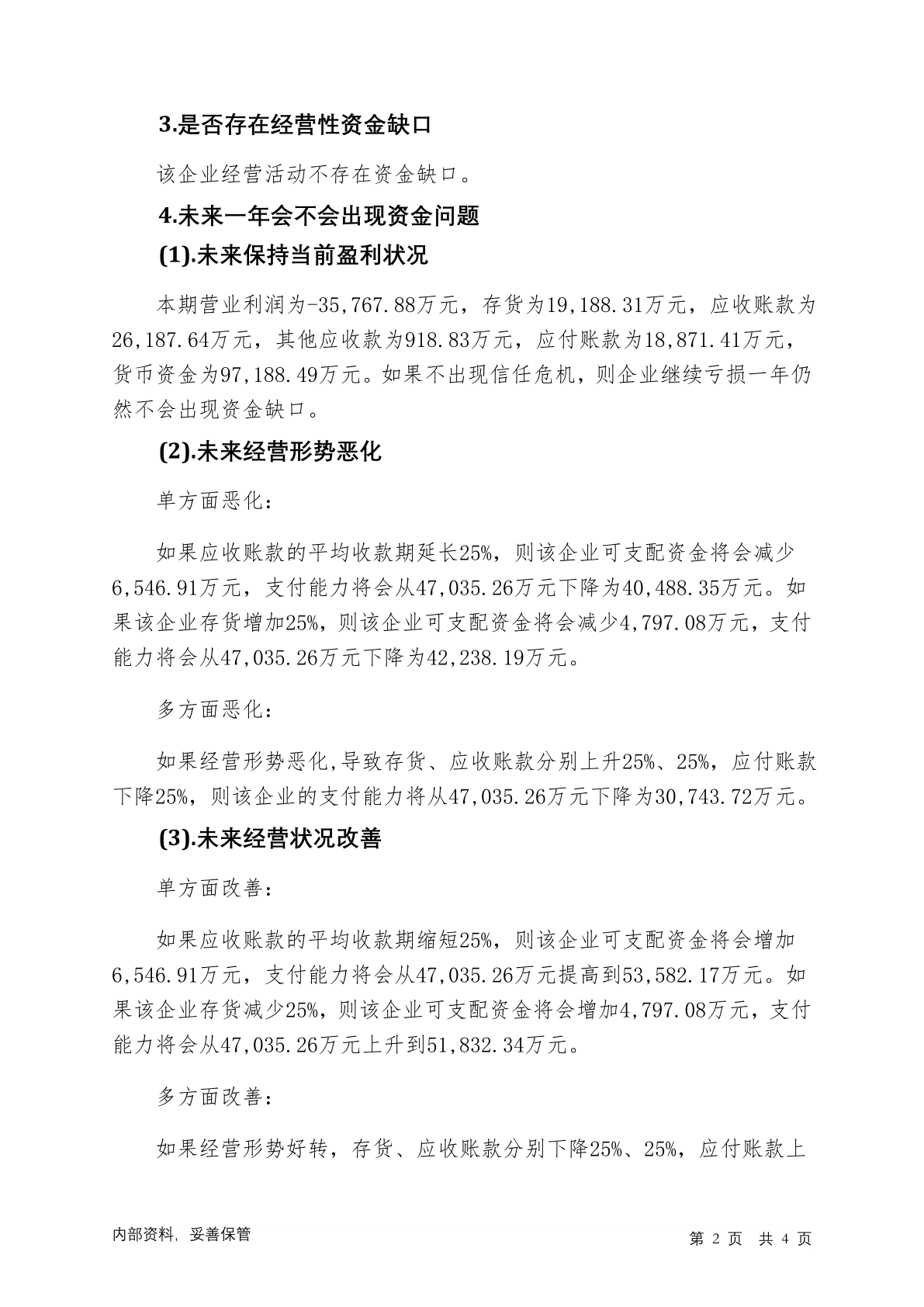 3.是否存在经营性资金缺口

该企业经营活动不存在资金缺口。

4.未来一年会不会出现资金问题

(1).未来保持当前盈利状况

本期营业利润为-35,767.88万元，存货为19,188.31万元，应收账款为26,187.64万元，其他应收款为918.83万元，应付账款为18,871.41万元，货币资金为97,188.49万元。如果不出现信任危机，则企业继续亏损一年仍然不会出现资金缺口。

(2).未来经营形势恶化

单方面恶化：

如果应收账款的平均收款期延长25%，则该企业可支配资金将会减少6,546.91万元，支付能力将会从47,035.26万元下降为40,488.35万元。如果该企业存货增加25%，则该企业可支配资金将会减少4,797.08万元，支付能力将会从47,035.26万元下降为42,238.19万元。

多方面恶化：

如果经营形势恶化,导致存货、应收账款分别上升25%、25%，应付账款下降25%，则该企业的支付能力将从47,035.26万元下降为30,743.72万元。

(3).未来经营状况改善

单方面改善：

如果应收账款的平均收款期缩短25%，则该企业可支配资金将会增加6,546.91万元，支付能力将会从47,035.26万元提高到53,582.17万元。如果该企业存货减少25%，则该企业可支配资金将会增加4,797.08万元，支付能力将会从47,035.26万元上升到51,832.34万元。

多方面改善：

如果经营形势好转，存货、应收账款分别下降25%、25%，应付账款上

内部资料，妥善保管

第 2 页 共 4 页